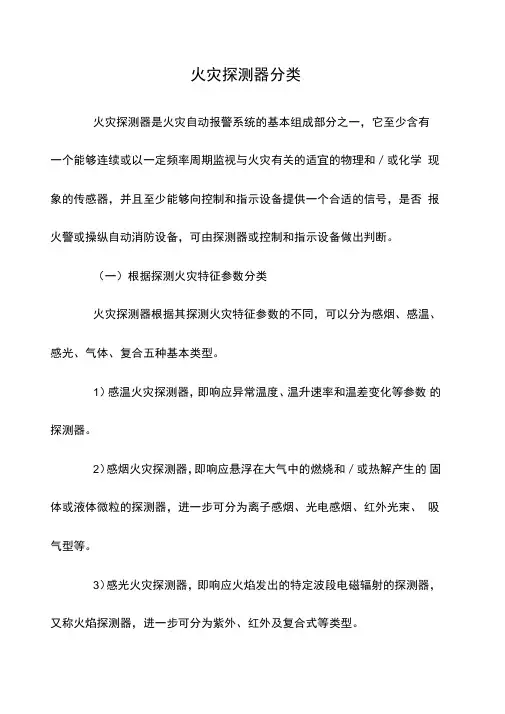 火灾探测器分类

火灾探测器是火灾自动报警系统的基本组成部分之一，它至少含有一个能够连续或以一定频率周期监视与火灾有关的适宜的物理和／或化学 现象的传感器，并且至少能够向控制和指示设备提供一个合适的信号，是否 报火警或操纵自动消防设备，可由探测器或控制和指示设备做出判断。

（一）根据探测火灾特征参数分类

火灾探测器根据其探测火灾特征参数的不同，可以分为感烟、感温、感光、气体、复合五种基本类型。

1）感温火灾探测器，即响应异常温度、温升速率和温差变化等参数 的探测器。

2）感烟火灾探测器，即响应悬浮在大气中的燃烧和／或热解产生的 固体或液体微粒的探测器，进一步可分为离子感烟、光电感烟、红外光束、 吸气型等。

3）感光火灾探测器，即响应火焰发出的特定波段电磁辐射的探测器，又称火焰探测器，进一步可分为紫外、红外及复合式等类型。